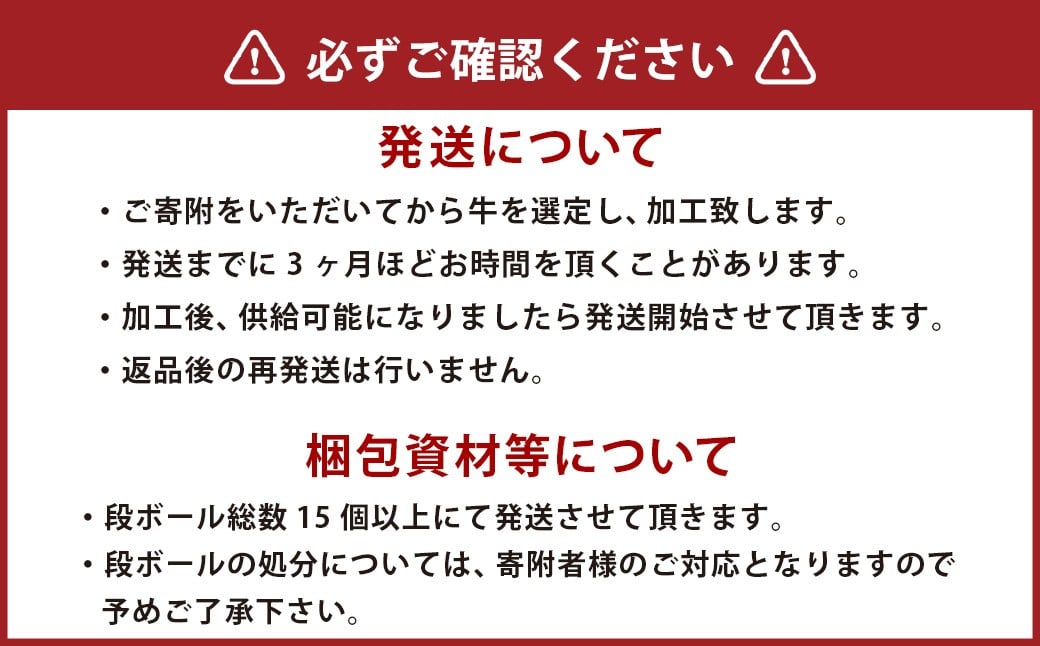 必ずご確認ください

発送について

・ご寄附をいただいてから牛を選定し、加工致します。

・発送までに 3 ヶ月ほどお時間を頂くことがあります。

・加工後、供給可能になりましたら発送開始させて頂きます。

・返品後の再発送は行いません。

梱包資材等について

・段ボール総数 15 個以上にて発送させて頂きます。

・段ボールの処分については、寄附者様のご対応となりますので予めご了承下さい。